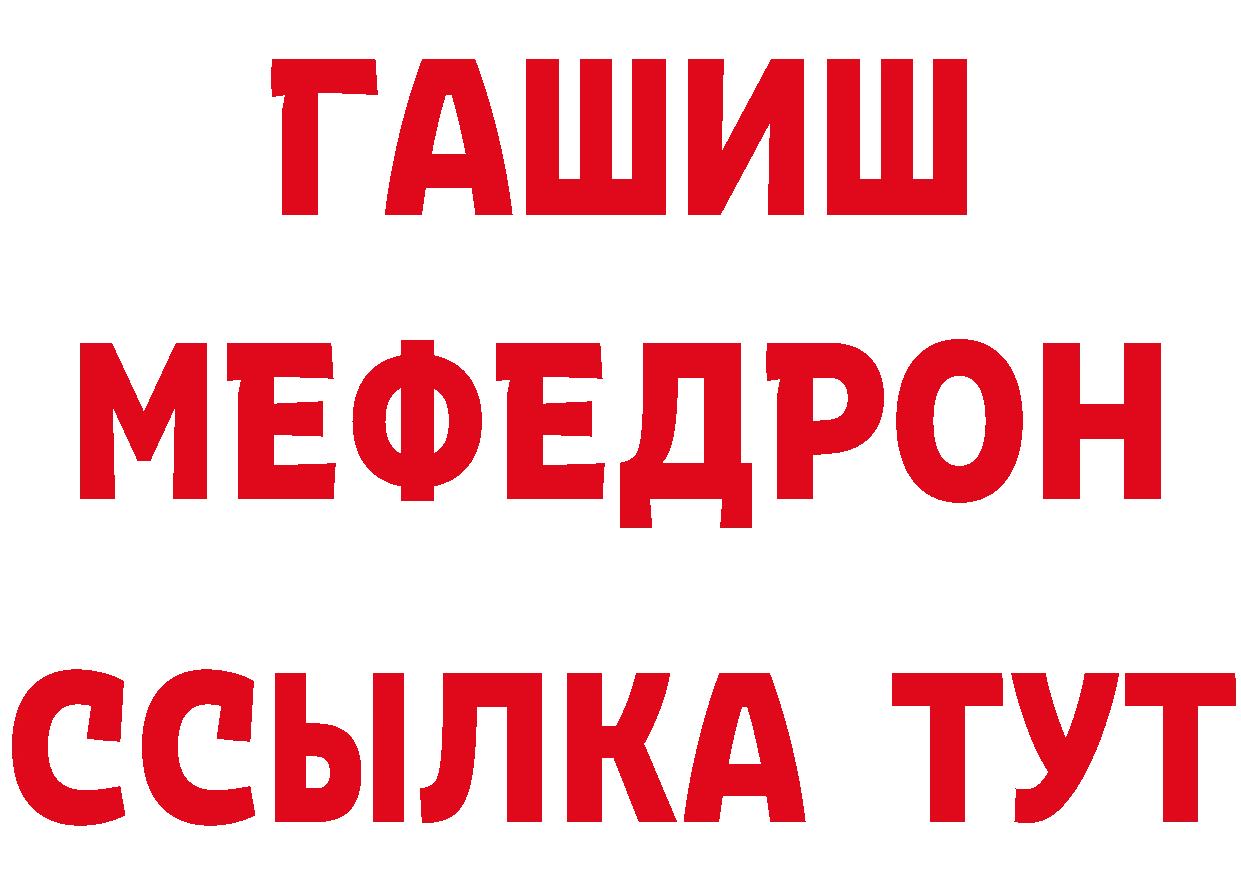 ГАШИШ
МЕФЕДРОН
ССЫЛКА ТУТ